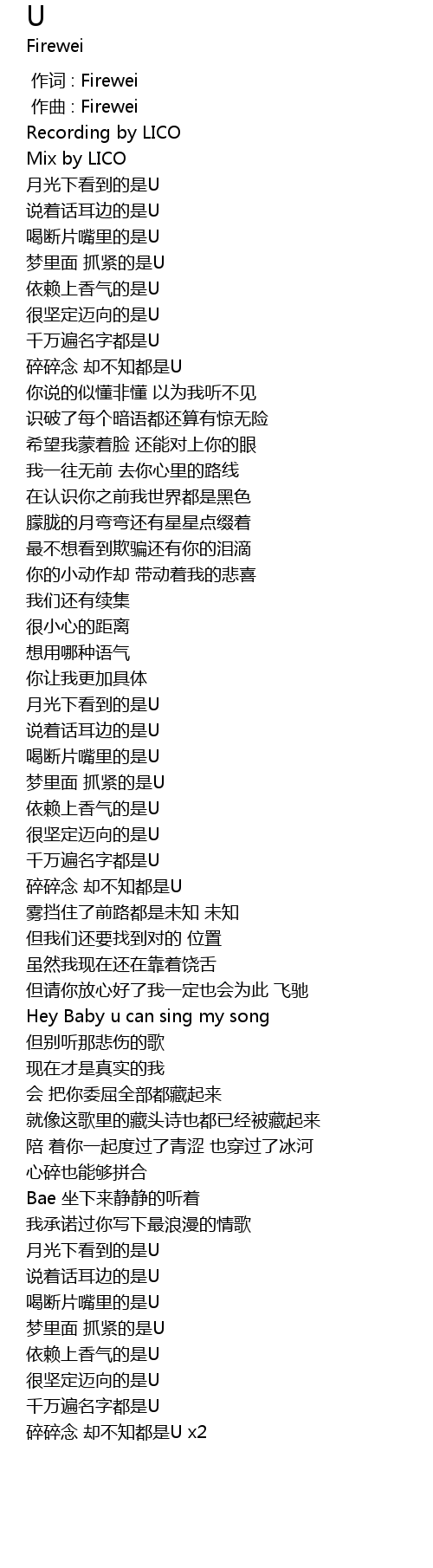 U

Firewei

作词 : Firewei
作曲 : Firewei
Recording by LICO
Mix by LICO
月光下看到的是U
说着话耳边的是U
喝断片嘴里的是U
梦里面 抓紧的是U
依赖上香气的是U
很坚定迈向的是U
千万遍名字都是U
碎碎念 却不知都是U
你说的似懂非懂 以为我听不见
识破了每个暗语都还算有惊无险
希望我蒙着脸 还能对上你的眼
我一往无前 去你心里的路线
在认识你之前我世界都是黑色
朦胧的月弯弯还有星星点缀着
最不想看到欺骗还有你的泪滴
你的小动作却 带动着我的悲喜
我们还有续集
很小心的距离
想用哪种语气
你让我更加具体
月光下看到的是U
说着话耳边的是U
喝断片嘴里的是U
梦里面 抓紧的是U
依赖上香气的是U
很坚定迈向的是U
千万遍名字都是U
碎碎念 却不知都是U
雾挡住了前路都是未知 未知
但我们还要找到对的 位置
虽然我现在还在靠着饶舌
但请你放心好了我一定也会为此 飞驰
Hey Baby u can sing my song
但别听那悲伤的歌
现在才是真实的我
会 把你委屈全部都藏起来
就像这歌里的藏头诗也都已经被藏起来
陪 着你一起度过了青涩 也穿过了冰河
心碎也能够拼合
Bae 坐下来静静的听着
我承诺过你写下最浪漫的情歌
月光下看到的是U
说着话耳边的是U
喝断片嘴里的是U
梦里面 抓紧的是U
依赖上香气的是U
很坚定迈向的是U
千万遍名字都是U
碎碎念 却不知都是U x2